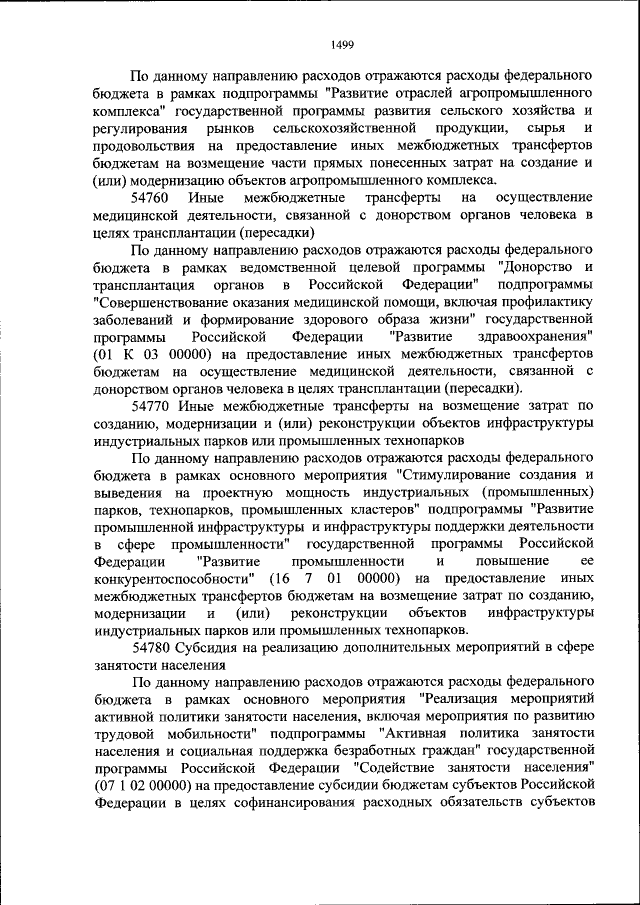 1499

По данному направлению расходов отражаются расходы федерального бюджета в рамках подпрограммы "Развитие отраслей агропромышленного комплекса" государственной программы развития сельского хозяйства и регулирования рынков сельскохозяйственной продукции, сырья и продовольствия на предоставление иных межбюджетных трансфертов бюджетам на возмещение части прямых понесенных затрат на создание и (или) модернизацию объектов агропромышленного комплекса.

54760 Иные межбюджетные трансферты на осуществление медицинской деятельности, связанной с донорством органов человека в целях трансплантации (пересадки)

По данному направлению расходов отражаются расходы федерального бюджета в рамках ведомственной целевой программы "Донорство и трансплантация органов в Российской Федерации" подпрограммы "Совершенствование оказания медицинской помощи, включая профилактику заболеваний и формирование здорового образа жизни" государственной программы Российской Федерации "Развитие здравоохранения" (01 К 03 00000) на предоставление иных межбюджетных трансфертов бюджетам на осуществление медицинской деятельности, связанной с донорством органов человека в целях трансплантации (пересадки).

54770 Иные межбюджетные трансферты на возмещение затрат по созданию, модернизации и (или) реконструкции объектов инфраструктуры индустриальных парков или промышленных технопарков

По данному направлению расходов отражаются расходы федерального бюджета в рамках основного мероприятия "Стимулирование создания и выведения на проектную мощность индустриальных (промышленных) парков, технопарков, промышленных кластеров" подпрограммы "Развитие промышленной инфраструктуры и инфраструктуры поддержки деятельности в сфере промышленности" государственной программы Российской Федерации "Развитие промышленности и повышение ее конкурентоспособности" (16 7 01 00000) на предоставление иных межбюджетных трансфертов бюджетам на возмещение затрат по созданию, модернизации и (или) реконструкции объектов инфраструктуры индустриальных парков или промышленных технопарков.

54780 Субсидия на реализацию дополнительных мероприятий в сфере занятости населения

По данному направлению расходов отражаются расходы федерального бюджета в рамках основного мероприятия "Реализация мероприятий активной политики занятости населения, включая мероприятия по развитию трудовой мобильности" подпрограммы "Активная политика занятости населения и социальная поддержка безработных граждан" государственной программы Российской Федерации "Содействие занятости населения" (07 1 02 00000) на предоставление субсидии бюджетам субъектов Российской Федерации в целях софинансирования расходных обязательств субъектов